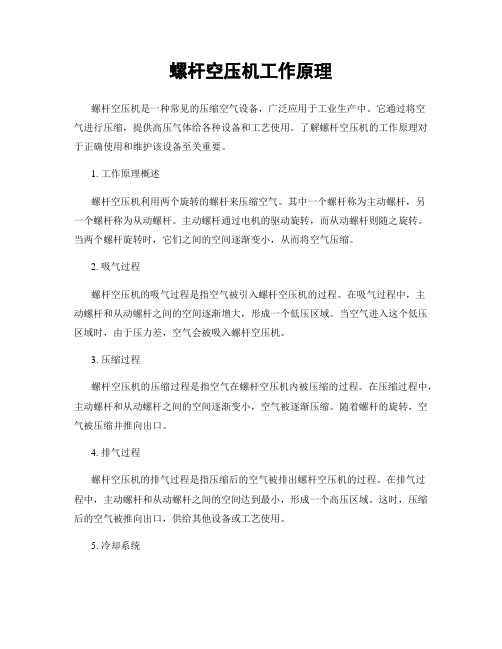 螺杆空压机工作原理

螺杆空压机是一种常见的压缩空气设备，广泛应用于工业生产中。它通过将空气进行压缩，提供高压气体给各种设备和工艺使用。了解螺杆空压机的工作原理对于正确使用和维护该设备至关重要。

1. 工作原理概述

螺杆空压机利用两个旋转的螺杆来压缩空气。其中一个螺杆称为主动螺杆，另一个螺杆称为从动螺杆。主动螺杆通过电机的驱动旋转，而从动螺杆则随之旋转。当两个螺杆旋转时，它们之间的空间逐渐变小，从而将空气压缩。

2. 吸气过程

螺杆空压机的吸气过程是指空气被引入螺杆空压机的过程。在吸气过程中，主动螺杆和从动螺杆之间的空间逐渐增大，形成一个低压区域。当空气进入这个低压区域时，由于压力差，空气会被吸入螺杆空压机。

3. 压缩过程

螺杆空压机的压缩过程是指空气在螺杆空压机内被压缩的过程。在压缩过程中，主动螺杆和从动螺杆之间的空间逐渐变小，空气被逐渐压缩。随着螺杆的旋转，空气被压缩并推向出口。

4. 排气过程

螺杆空压机的排气过程是指压缩后的空气被排出螺杆空压机的过程。在排气过程中，主动螺杆和从动螺杆之间的空间达到最小，形成一个高压区域。这时，压缩后的空气被推向出口，供给其他设备或工艺使用。

5. 冷却系统